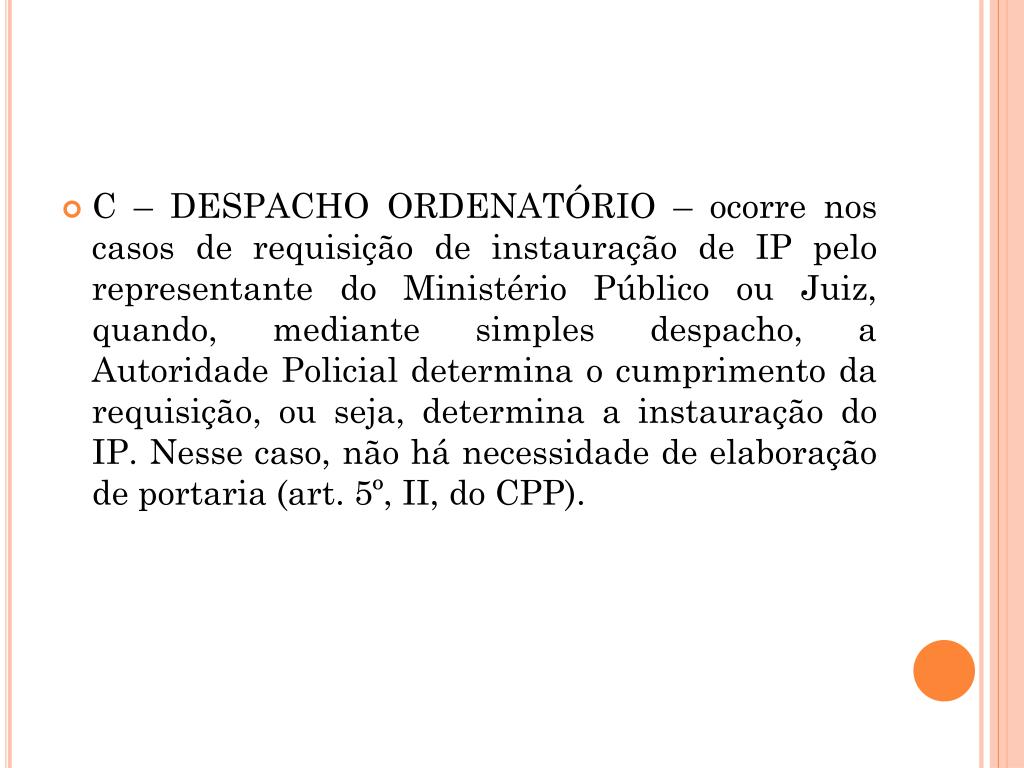 C – DESPACHO ORDENATÓRIO – ocorre nos casos de requisição de instauração de IP pelo representante do Ministério Público ou Juiz, quando, mediante simples despacho, a Autoridade Policial determina o cumprimento da requisição, ou seja, determina a instauração do IP. Nesse caso, não há necessidade de elaboração de portaria (art. 5º, II, do CPP).